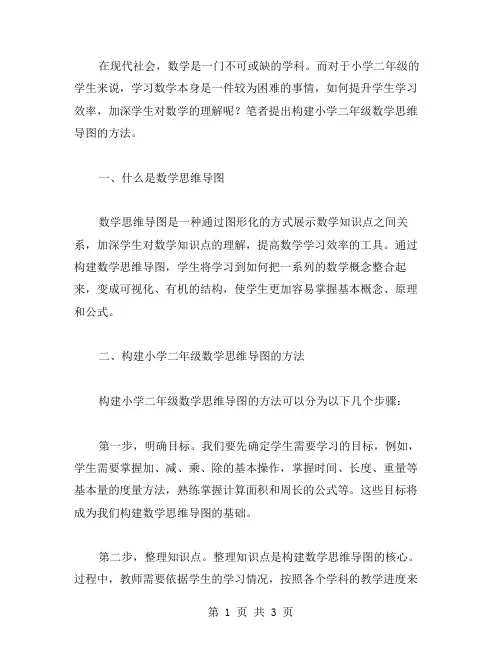 在现代社会，数学是一门不可或缺的学科。而对于小学二年级的学生来说，学习数学本身是一件较为困难的事情，如何提升学生学习效率，加深学生对数学的理解呢？笔者提出构建小学二年级数学思维导图的方法。

一、什么是数学思维导图

数学思维导图是一种通过图形化的方式展示数学知识点之间关系，加深学生对数学知识点的理解，提高数学学习效率的工具。通过构建数学思维导图，学生将学习到如何把一系列的数学概念整合起来，变成可视化、有机的结构，使学生更加容易掌握基本概念、原理和公式。

二、构建小学二年级数学思维导图的方法

构建小学二年级数学思维导图的方法可以分为以下几个步骤：

第一步，明确目标。我们要先确定学生需要学习的目标，例如，学生需要掌握加、减、乘、除的基本操作，掌握时间、长度、重量等基本量的度量方法，熟练掌握计算面积和周长的公式等。这些目标将成为我们构建数学思维导图的基础。

第二步，整理知识点。整理知识点是构建数学思维导图的核心。过程中，教师需要依据学生的学习情况，按照各个学科的教学进度来

第 1 页 共 3 页